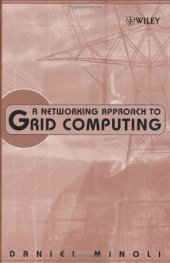 WILEY

A NETWORKING APPROACH TO GRID COMPUTING

DANIEL MINOLI